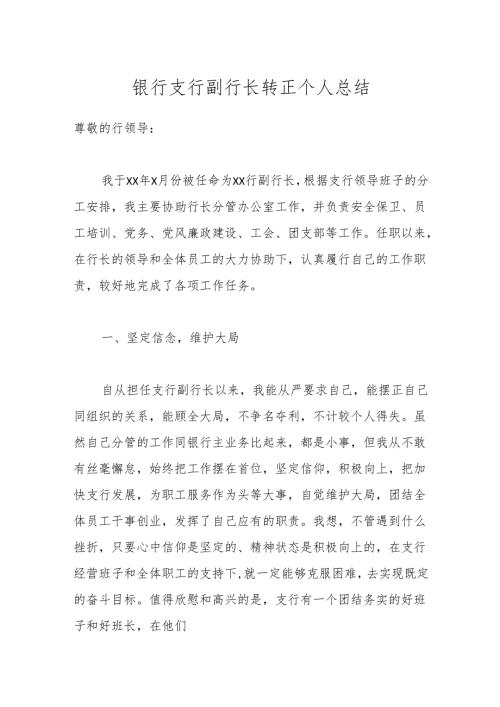 银行支行副行长转正个人总结

尊敬的行领导：

我于XX年X月份被任命为XX行副行长，根据支行领导班子的分工安排，我主要协助行长分管办公室工作，并负责安全保卫、员工培训、党务、党风廉政建设、工会、团支部等工作。任职以来，在行长的领导和全体员工的大力协助下，认真履行自己的工作职责，较好地完成了各项工作任务。

一、坚定信念，维护大局

自从担任支行副行长以来，我能从严要求自己，能摆正自己同组织的关系，能顾全大局，不争名夺利，不计较个人得失。虽然自己分管的工作同银行主业务比起来，都是小事，但我从不敢有丝毫懈怠，始终把工作摆在首位，坚定信仰，积极向上，把加快支行发展，为职工服务作为头等大事，自觉维护大局，团结全体员工干事创业，发挥了自己应有的职责。我想，不管遇到什么挫折，只要心中信仰是坚定的、精神状态是积极向上的，在支行经营班子和全体职工的支持下，就一定能够克服困难，去实现既定的奋斗目标。值得欣慰和高兴的是，支行有一个团结务实的好班子和好班长，在他们